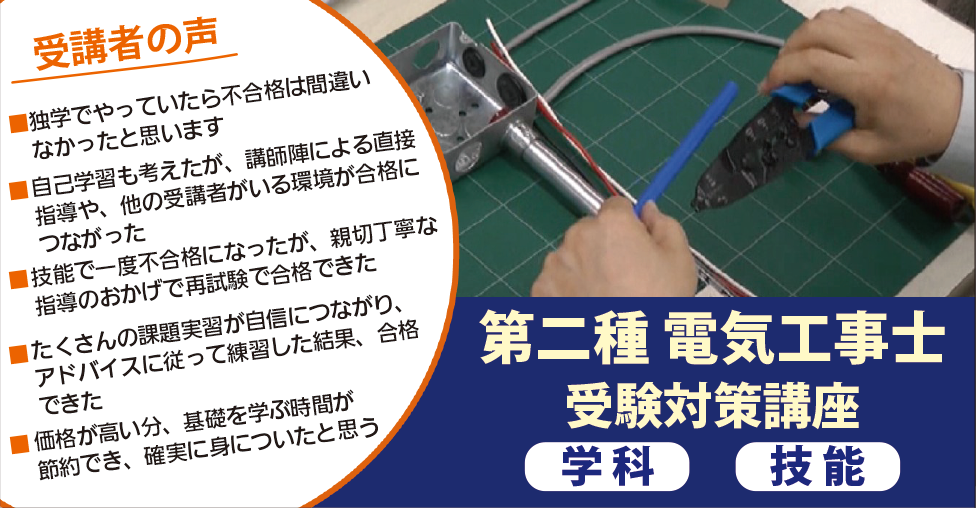 受講者の声

■独学でやっていたら不合格は間違いなかったと思います

■自己学習も考えたが、講師陣による直接指導や、他の受講者がいる環境が合格につながった

■技能で一度不合格になったが、親切丁寧な指導のおかげで再試験で合格できた

■たくさんの課題実習が自信につながり、アドバイスに従って練習した結果、合格できた

■価格が高い分、基礎を学ぶ時間が節約でき、確実に身についたと思う

第二種 電気工事士
受験対策講座

学科　技能